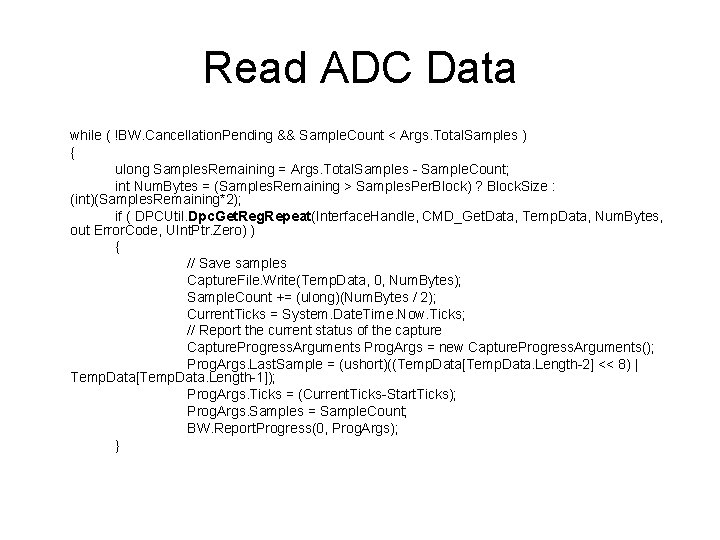 Read ADC Data

while ( !BW.CancellationPending && SampleCount < Args.TotalSamples )
{
ulong SamplesRemaining = Args.TotalSamples - SampleCount;
int NumBytes = (SamplesRemaining > SamplesPerBlock) ? BlockSize : (int)(SamplesRemaining*2);
if ( DPCUtil.DpcGetRegRepeat(InterfaceHandle, CMD_GetData, TempData, NumBytes, out ErrorCode, UIntPtr.Zero) )
{
// Save samples
CaptureFile.Write(TempData, 0, NumBytes);
SampleCount += (ulong)(NumBytes / 2);
CurrentTicks = System.DateTime.Now.Ticks;
// Report the current status of the capture
CaptureProgressArguments ProgArgs = new CaptureProgressArguments();
ProgArgs.LastSample = (ushort)((TempData[TempData.Length-2] << 8) | TempData[TempData.Length-1]);
ProgArgs.Ticks = (CurrentTicks-StartTicks);
ProgArgs.Samples = SampleCount;
BW.ReportProgress(0, ProgArgs);
}